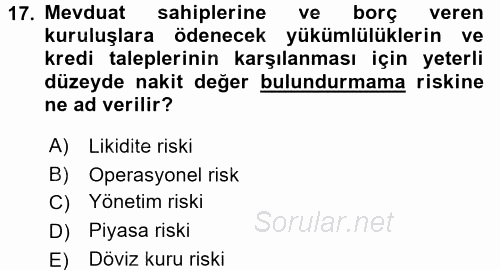 17. Mevduat sahiplerine ve borç veren kuruluşlara ödenecek yükümlülüklerin ve kredi taleplerinin karşılanması için yeterli düzeyde nakit değer bulundurmama riskine ne ad verilir?

A) Likidite riski
B) Operasyonel risk
C) Yönetim riski
D) Piyasa riski
E) Döviz kuru riski

Sorular.net